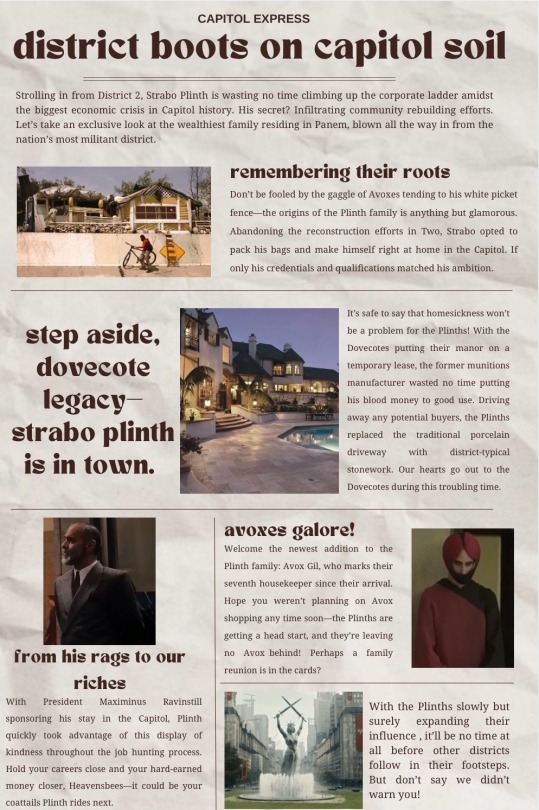 CAPITOL EXPRESS

district boots on capitol soil

Strolling in from District 2, Strabo Plinth is wasting no time climbing up the corporate ladder amidst the biggest economic crisis in Capitol history. His secret? Infiltrating community rebuilding efforts. Let's take an exclusive look at the wealthiest family residing in Panem, blown all the way in from the nation's most militant district.

remembering their roots

Don't be fooled by the gaggle of Avoxes tending to his white picket fence—the origins of the Plinth family is anything but glamorous. Abandoning the reconstruction efforts in Two, Strabo opted to pack his bags and make himself right at home in the Capitol. If only his credentials and qualifications matched his ambition.

step aside, dovecote legacy— strabo plinth is in town.

It's safe to say that homesickness won't be a problem for the Plinths! With the Dovecotes putting their manor on a temporary lease, the former munitions manufacturer wasted no time putting his blood money to good use. Driving away any potential buyers, the Plinths replaced the traditional porcelain driveway with district-typical stonework. Our hearts go out to the Dovecotes during this troubling time.

from his rags to our riches

With President Maximinus Ravinstill sponsoring his stay in the Capitol, Plinth quickly took advantage of this display of kindness throughout the job hunting process. Hold your careers close and your hard-earned money closer, Heavensbees—it could be your coattails Plinth rides next.

avoxes galore!

Welcome the newest addition to the Plinth family: Avox Gil, who marks their seventh housekeeper since their arrival. Hope you weren't planning on Avox shopping any time soon—the Plinths are getting a head start, and they're leaving no Avox behind! Perhaps a family reunion is in the cards?

With the Plinths slowly but surely expanding their influence , it'll be no time at all before other districts follow in their footsteps. But don't say we didn't warn you!